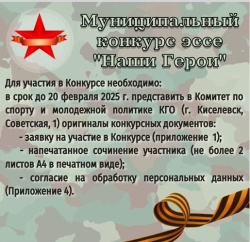 Муниципальный конкурс эссе "Наши Герои"

Для участия в Конкурсе необходимо:
в срок до 20 февраля 2025 г. представить в Комитет по спорту и молодежной политике КГО (г. Киселевск, Советская, 1) оригиналы конкурсных документов:

- заявку на участие в Конкурсе (приложение 1);

- напечатанное сочинение участника (не более 2 листов А4 в печатном виде);

- согласие на обработку персональных данных (Приложение 4).